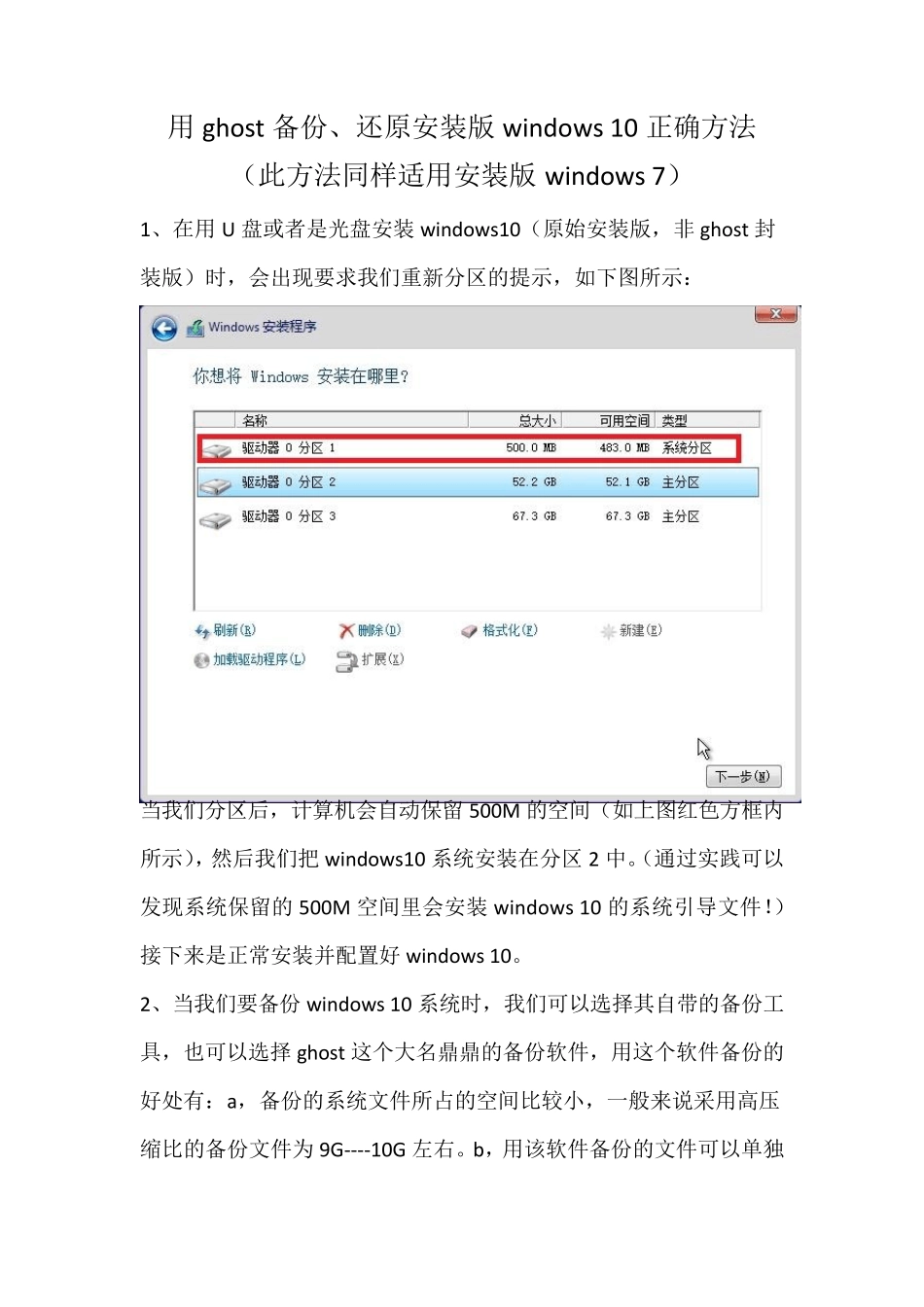 用 ghost 备份、还原安装版 windows 10 正确方法
（此方法同样适用安装版 windows 7）

1、在用 U 盘或者是光盘安装 windows10（原始安装版，非 ghost 封装版）时，会出现要求我们重新分区的提示，如下图所示：

Windows 安装程序

你想将 Windows 安装在哪里?

| 名称 | 总大小 | 可用空间 | 类型 |
|---|---|---|---|
| 驱动器 0 分区 1 | 500.0 MB | 483.0 MB | 系统分区 |
| 驱动器 0 分区 2 | 52.2 GB | 52.1 GB | 主分区 |
| 驱动器 0 分区 3 | 67.3 GB | 67.3 GB | 主分区 |

刷新(R) 删除(D) 格式化(F) 新建(E)
加载驱动程序(L) 扩展(X)

下一步(N)

当我们分区后，计算机会自动保留 500M 的空间（如上图红色方框内所示），然后我们把 windows10 系统安装在分区 2 中。（通过实践可以发现系统保留的 500M 空间里会安装 windows 10 的系统引导文件！）接下来是正常安装并配置好 windows 10。

2、当我们要备份 windows 10 系统时，我们可以选择其自带的备份工具，也可以选择 ghost 这个大名鼎鼎的备份软件，用这个软件备份的好处有：a，备份的系统文件所占的空间比较小，一般来说采用高压缩比的备份文件为 9G----10G 左右。b，用该软件备份的文件可以单独